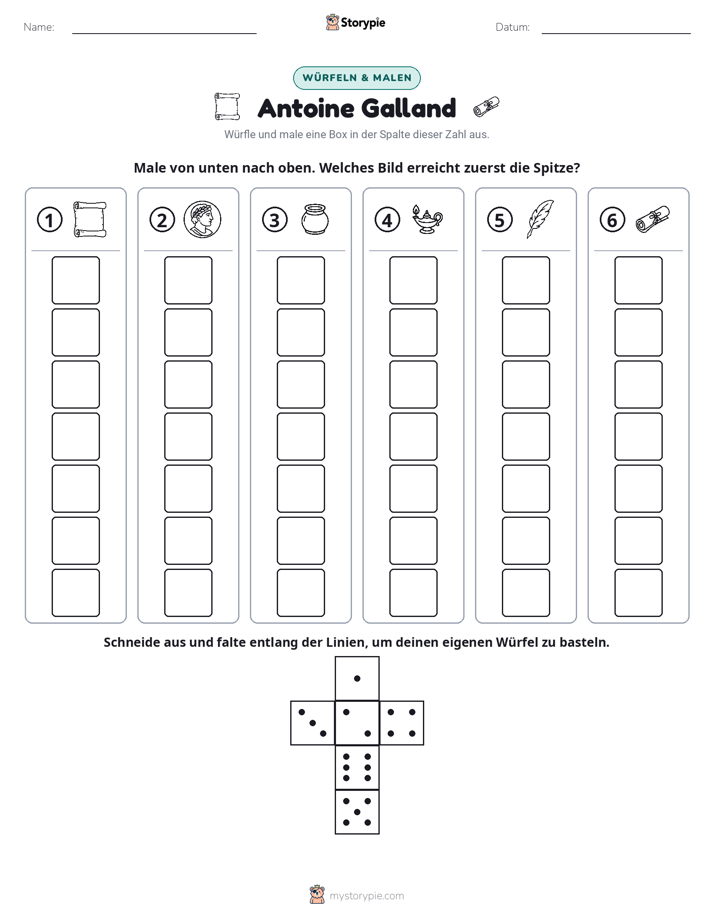 Name: ____ Storypie Datum: ____

WÜRFELN & MALEN

Antoine Galland

Würfle und male eine Box in der Spalte dieser Zahl aus.

Male von unten nach oben. Welches Bild erreicht zuerst die Spitze?

1 2 3 4 5 6

Schneide aus und falte entlang der Linien, um deinen eigenen Würfel zu basteln.

mystorypie.com